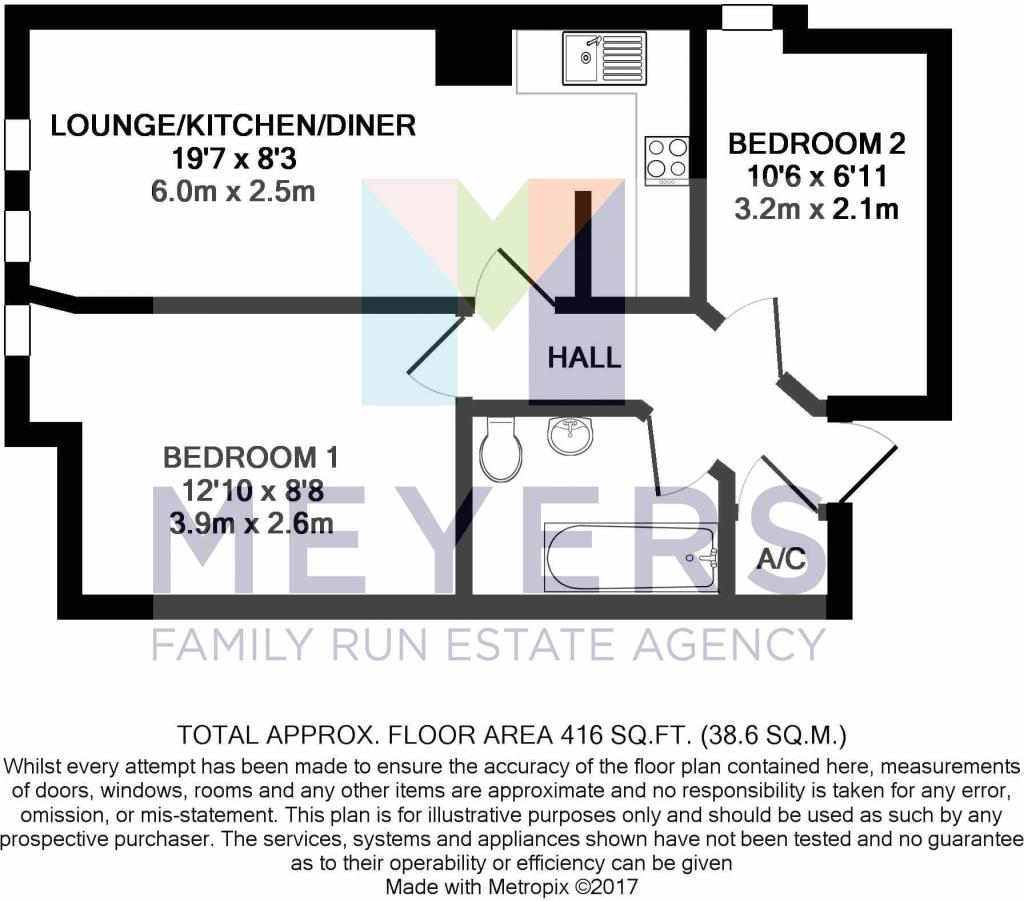 LOUNGE/KITCHEN/DINER
19'7 x 8'3
6.0m x 2.5m

BEDROOM 2
10'6 x 6'11
3.2m x 2.1m

HALL

BEDROOM 1
12'10 x 8'8
3.9m x 2.6m

A/C

MEYERS
FAMILY RUN ESTATE AGENCY

TOTAL APPROX. FLOOR AREA 416 SQ.FT. (38.6 SQ.M.)
Whilst every attempt has been made to ensure the accuracy of the floor plan contained here, measurements of doors, windows, rooms and any other items are approximate and no responsibility is taken for any error, omission, or mis-statement. This plan is for illustrative purposes only and should be used as such by any prospective purchaser. The services, systems and appliances shown have not been tested and no guarantee as to their operability or efficiency can be given
Made with Metropix ©2017